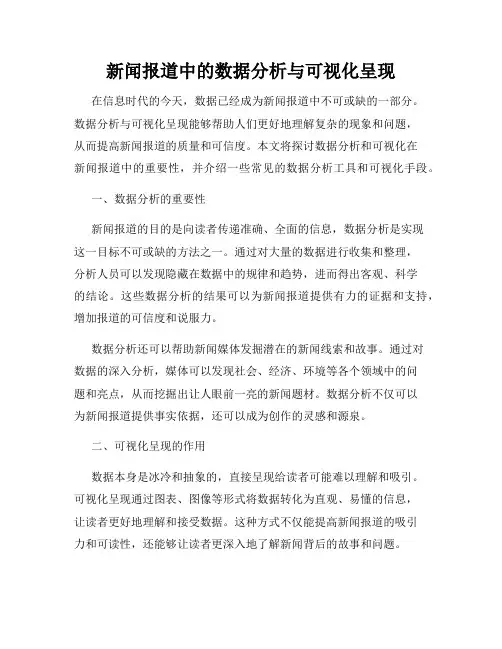 新闻报道中的数据分析与可视化呈现

在信息时代的今天，数据已经成为新闻报道中不可或缺的一部分。数据分析与可视化呈现能够帮助人们更好地理解复杂的现象和问题，从而提高新闻报道的质量和可信度。本文将探讨数据分析和可视化在新闻报道中的重要性，并介绍一些常见的数据分析工具和可视化手段。

一、数据分析的重要性

新闻报道的目的是向读者传递准确、全面的信息，数据分析是实现这一目标不可或缺的方法之一。通过对大量的数据进行收集和整理，分析人员可以发现隐藏在数据中的规律和趋势，进而得出客观、科学的结论。这些数据分析的结果可以为新闻报道提供有力的证据和支持，增加报道的可信度和说服力。

数据分析还可以帮助新闻媒体发掘潜在的新闻线索和故事。通过对数据的深入分析，媒体可以发现社会、经济、环境等各个领域中的问题和亮点，从而挖掘出让人眼前一亮的新闻题材。数据分析不仅可以为新闻报道提供事实依据，还可以成为创作的灵感和源泉。

二、可视化呈现的作用

数据本身是冰冷和抽象的，直接呈现给读者可能难以理解和吸引。可视化呈现通过图表、图像等形式将数据转化为直观、易懂的信息，让读者更好地理解和接受数据。这种方式不仅能提高新闻报道的吸引力和可读性，还能够让读者更深入地了解新闻背后的故事和问题。